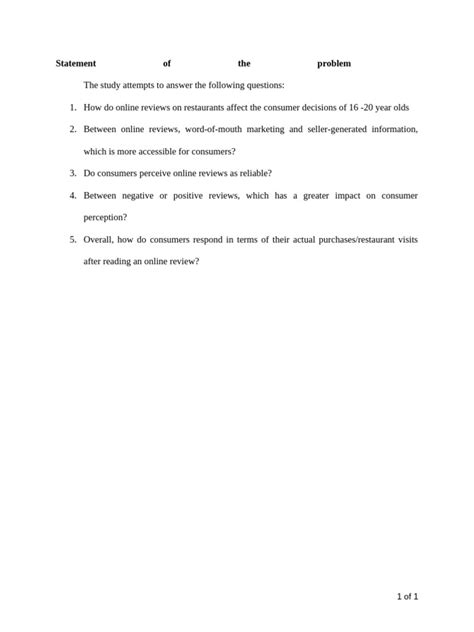 Statement of the problem

The study attempts to answer the following questions:

1. How do online reviews on restaurants affect the consumer decisions of 16 -20 year olds

2. Between online reviews, word-of-mouth marketing and seller-generated information, which is more accessible for consumers?

3. Do consumers perceive online reviews as reliable?

4. Between negative or positive reviews, which has a greater impact on consumer perception?

5. Overall, how do consumers respond in terms of their actual purchases/restaurant visits after reading an online review?

1 of 1